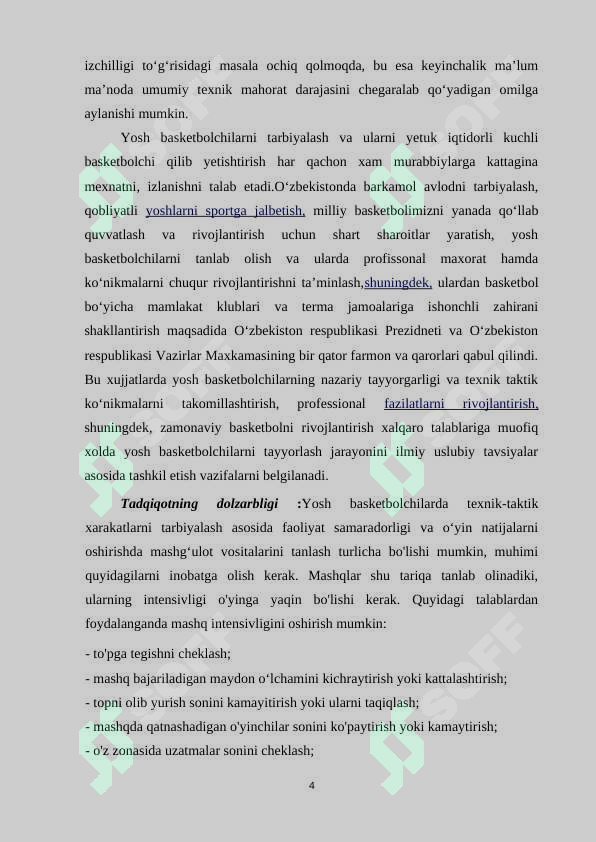 izchilligi to‘g‘risidagi masala ochiq qolmoqda, bu esa keyinchalik ma’lum ma’noda umumiy texnik mahorat darajasini chegaralab qo‘yadigan omilga aylanishi mumkin.

Yosh basketbolchilarni tarbiyalash va ularni yetuk iqtidorli kuchli basketbolchi qilib yetishtirish har qachon xam murabbiylarga kattagina mexnatni, izlanishni talab etadi.O‘zbekistonda barkamol avlodni tarbiyalash, qobliyatli yoshlarni sportga jalbetish, milliy basketbolimizni yanada qo‘llab quvvatlash va rivojlantirish uchun shart sharoitlar yaratish, yosh basketbolchilarni tanlab olish va ularda profissonal maxorat hamda ko‘nikmalarni chuqur rivojlantirishni ta’minlash,shuningdek, ulardan basketbol bo‘yicha mamlakat klublari va terma jamoalariga ishonchli zahirani shakllantirish maqsadida O‘zbekiston respublikasi Prezidneti va O‘zbekiston respublikasi Vazirlar Maxkamasining bir qator farmon va qarorlari qabul qilindi. Bu xujjatlarda yosh basketbolchilarning nazariy tayyorgarligi va texnik taktik ko‘nikmalarni takomillashtirish, professional fazilatlarni rivojlantirish, shuningdek, zamonaviy basketbolni rivojlantirish xalqaro talablariga muofiq xolda yosh basketbolchilarni tayyorlash jarayonini ilmiy uslubiy tavsiyalar asosida tashkil etish vazifalarni belgilanadi.

Tadqiqotning dolzarbligi :Yosh basketbolchilarda texnik-taktik xarakatlarni tarbiyalash asosida faoliyat samaradorligi va o‘yin natijalarni oshirishda mashg‘ulot vositalarini tanlash turlicha bo'lishi mumkin, muhimi quyidagilarni inobatga olish kerak. Mashqlar shu tariqa tanlab olinadiki, ularning intensivligi o'yinga yaqin bo'lishi kerak. Quyidagi talablardan foydalanganda mashq intensivligini oshirish mumkin:

- to'pga tegishni cheklash;
- mashq bajariladigan maydon o‘lchamini kichraytirish yoki kattalashtirish;
- topni olib yurish sonini kamayitirish yoki ularni taqiqlash;
- mashqda qatnashadigan o'yinchilar sonini ko'paytirish yoki kamaytirish;
- o'z zonasida uzatmalar sonini cheklash;

4